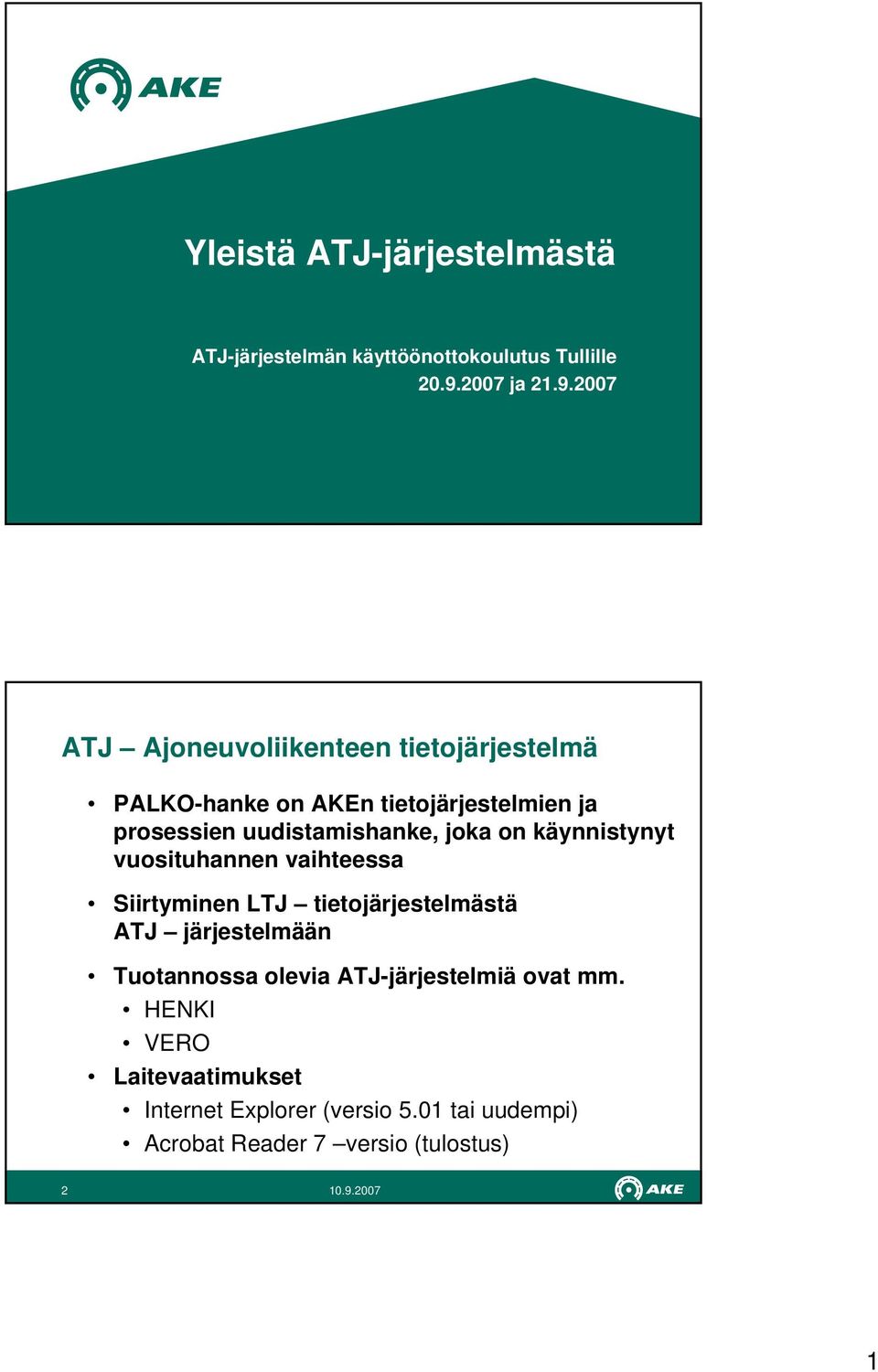 AKE

Yleistä ATJ-järjestelmästä

ATJ-järjestelmän käyttöönottokoulutus Tullille
20.9.2007 ja 21.9.2007

ATJ – Ajoneuvoliikenteen tietojärjestelmä

• PALKO-hanke on AKEn tietojärjestelmien ja prosessien uudistamishanke, joka on käynnistynyt vuosituhannen vaihteessa

• Siirtyminen LTJ – tietojärjestelmästä ATJ – järjestelmään

• Tuotannossa olevia ATJ-järjestelmiä ovat mm.
  • HENKI
  • VERO

• Laitevaatimukset
  • Internet Explorer (versio 5.01 tai uudempi)
  • Acrobat Reader 7 –versio (tulostus)

2 10.9.2007 AKE

1